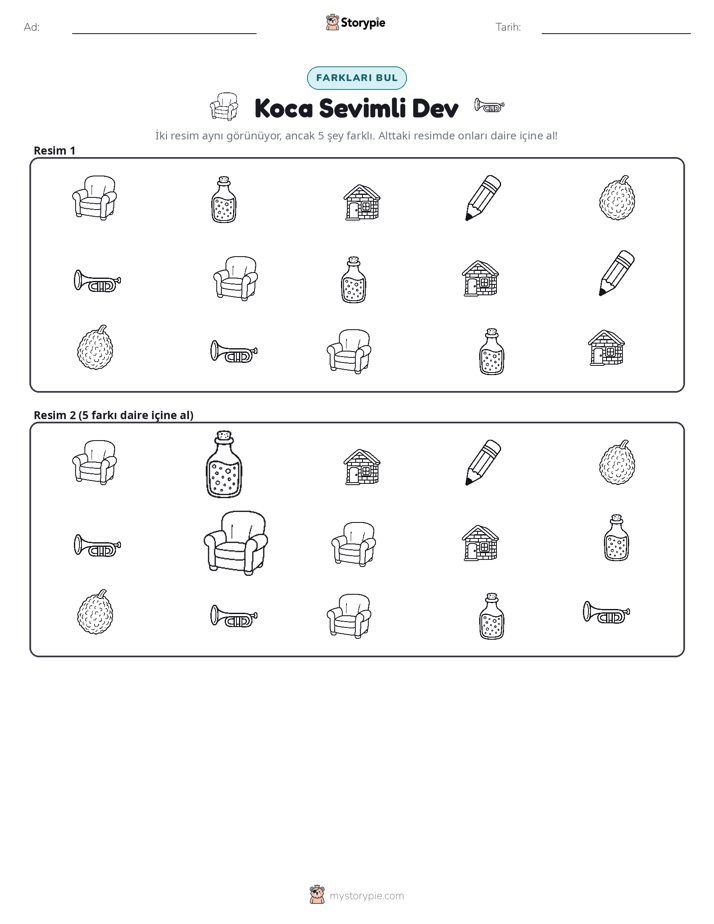 Ad: ____ Storypie Tarih: ____

FARKLARI BUL

Koca Sevimli Dev

İki resim aynı görünüyor, ancak 5 şey farklı. Alttaki resimde onları daire içine al!

Resim 1

Resim 2 (5 farkı daire içine al)

mystorypie.com